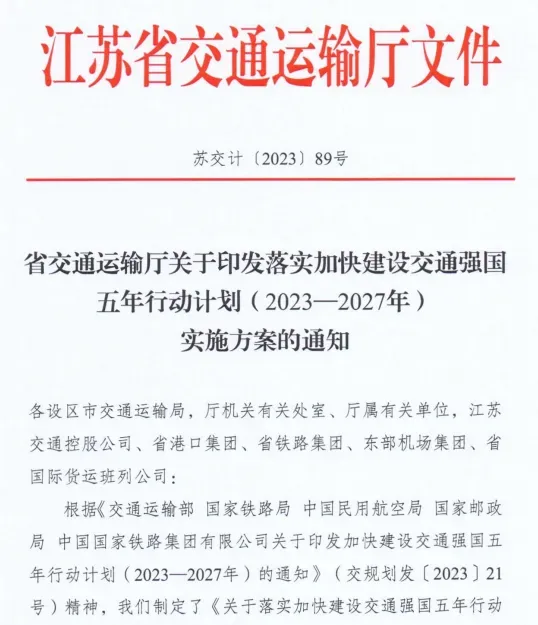 江苏省交通运输厅文件

苏交计〔2023〕89号

省交通运输厅关于印发落实加快建设交通强国五年行动计划（2023—2027年）实施方案的通知

各设区市交通运输局，厅机关有关处室、厅属有关单位，江苏交通控股公司、省港口集团、省铁路集团、东部机场集团、省国际货运班列公司：

根据《交通运输部 国家铁路局 中国民用航空局 国家邮政局 中国国家铁路集团有限公司关于印发加快建设交通强国五年行动计划（2023—2027年）的通知》（交规划发〔2023〕21号）精神，我们制定了《关于落实加快建设交通强国五年行动